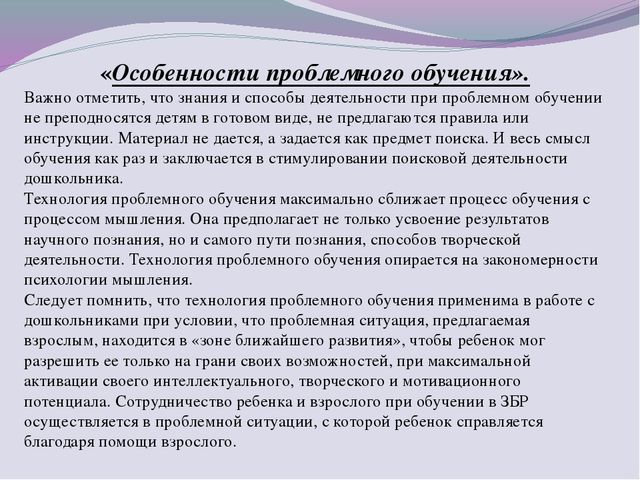 «Особенности проблемного обучения».

Важно отметить, что знания и способы деятельности при проблемном обучении не преподносятся детям в готовом виде, не предлагаются правила или инструкции. Материал не дается, а задается как предмет поиска. И весь смысл обучения как раз и заключается в стимулировании поисковой деятельности дошкольника.

Технология проблемного обучения максимально сближает процесс обучения с процессом мышления. Она предполагает не только усвоение результатов научного познания, но и самого пути познания, способов творческой деятельности. Технология проблемного обучения опирается на закономерности психологии мышления.

Следует помнить, что технология проблемного обучения применима в работе с дошкольниками при условии, что проблемная ситуация, предлагаемая взрослым, находится в «зоне ближайшего развития», чтобы ребенок мог разрешить ее только на грани своих возможностей, при максимальной активации своего интеллектуального, творческого и мотивационного потенциала. Сотрудничество ребенка и взрослого при обучении в ЗБР осуществляется в проблемной ситуации, с которой ребенок справляется благодаря помощи взрослого.